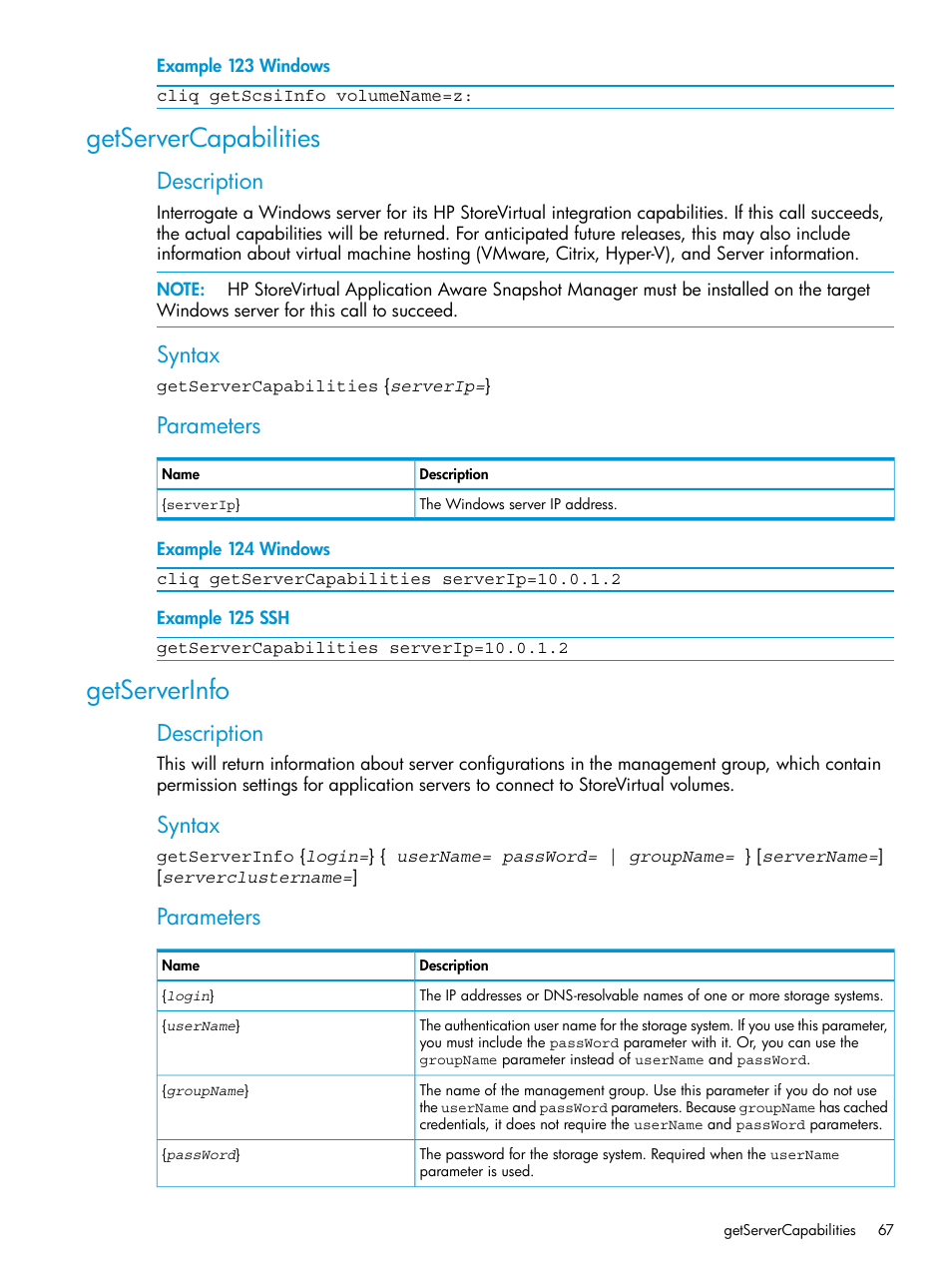 Example 123 Windows

cliq getScsiInfo volumeName=z:

getServerCapabilities

Description

Interrogate a Windows server for its HP StoreVirtual integration capabilities. If this call succeeds, the actual capabilities will be returned. For anticipated future releases, this may also include information about virtual machine hosting (VMware, Citrix, Hyper-V), and Server information.

NOTE: HP StoreVirtual Application Aware Snapshot Manager must be installed on the target Windows server for this call to succeed.

Syntax

getServerCapabilities {serverIp=}

Parameters

| Name | Description |
|---|---|
| {serverIp} | The Windows server IP address. |

Example 124 Windows

cliq getServerCapabilities serverIp=10.0.1.2

Example 125 SSH

getServerCapabilities serverIp=10.0.1.2

getServerInfo

Description

This will return information about server configurations in the management group, which contain permission settings for application servers to connect to StoreVirtual volumes.

Syntax

getServerInfo {login=} { userName= passWord= | groupName= } [serverName=] [serverclustername=]

Parameters

| Name | Description |
|---|---|
| {login} | The IP addresses or DNS-resolvable names of one or more storage systems. |
| {userName} | The authentication user name for the storage system. If you use this parameter, you must include the passWord parameter with it. Or, you can use the groupName parameter instead of userName and passWord. |
| {groupName} | The name of the management group. Use this parameter if you do not use the userName and passWord parameters. Because groupName has cached credentials, it does not require the userName and passWord parameters. |
| {passWord} | The password for the storage system. Required when the userName parameter is used. |

getServerCapabilities 67